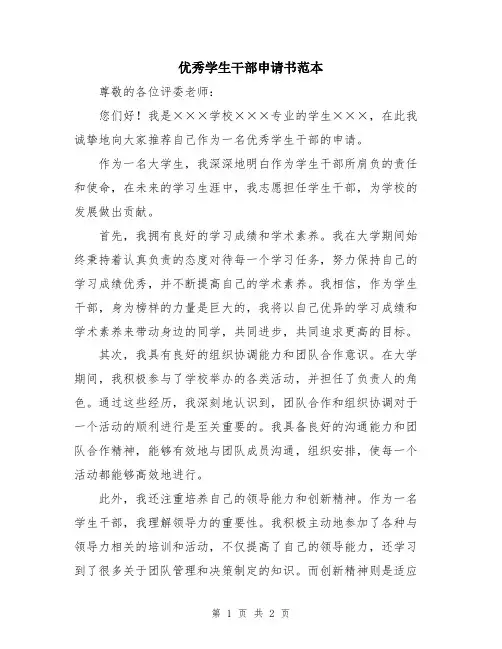 优秀学生干部申请书范本

尊敬的各位评委老师：

您们好！我是×××学校×××专业的学生×××，在此我诚挚地向大家推荐自己作为一名优秀学生干部的申请。

作为一名大学生，我深深地明白作为学生干部所肩负的责任和使命，在未来的学习生涯中，我志愿担任学生干部，为学校的发展做出贡献。

首先，我拥有良好的学习成绩和学术素养。我在大学期间始终秉持着认真负责的态度对待每一个学习任务，努力保持自己的学习成绩优秀，并不断提高自己的学术素养。我相信，作为学生干部，身为榜样的力量是巨大的，我将以自己优异的学习成绩和学术素养来带动身边的同学，共同进步，共同追求更高的目标。

其次，我具有良好的组织协调能力和团队合作意识。在大学期间，我积极参与了学校举办的各类活动，并担任了负责人的角色。通过这些经历，我深刻地认识到，团队合作和组织协调对于一个活动的顺利进行是至关重要的。我具备良好的沟通能力和团队合作精神，能够有效地与团队成员沟通，组织安排，使每一个活动都能够高效地进行。

此外，我还注重培养自己的领导能力和创新精神。作为一名学生干部，我理解领导力的重要性。我积极主动地参加了各种与领导力相关的培训和活动，不仅提高了自己的领导能力，还学习到了很多关于团队管理和决策制定的知识。而创新精神则是适应

第 1 页 共 2 页